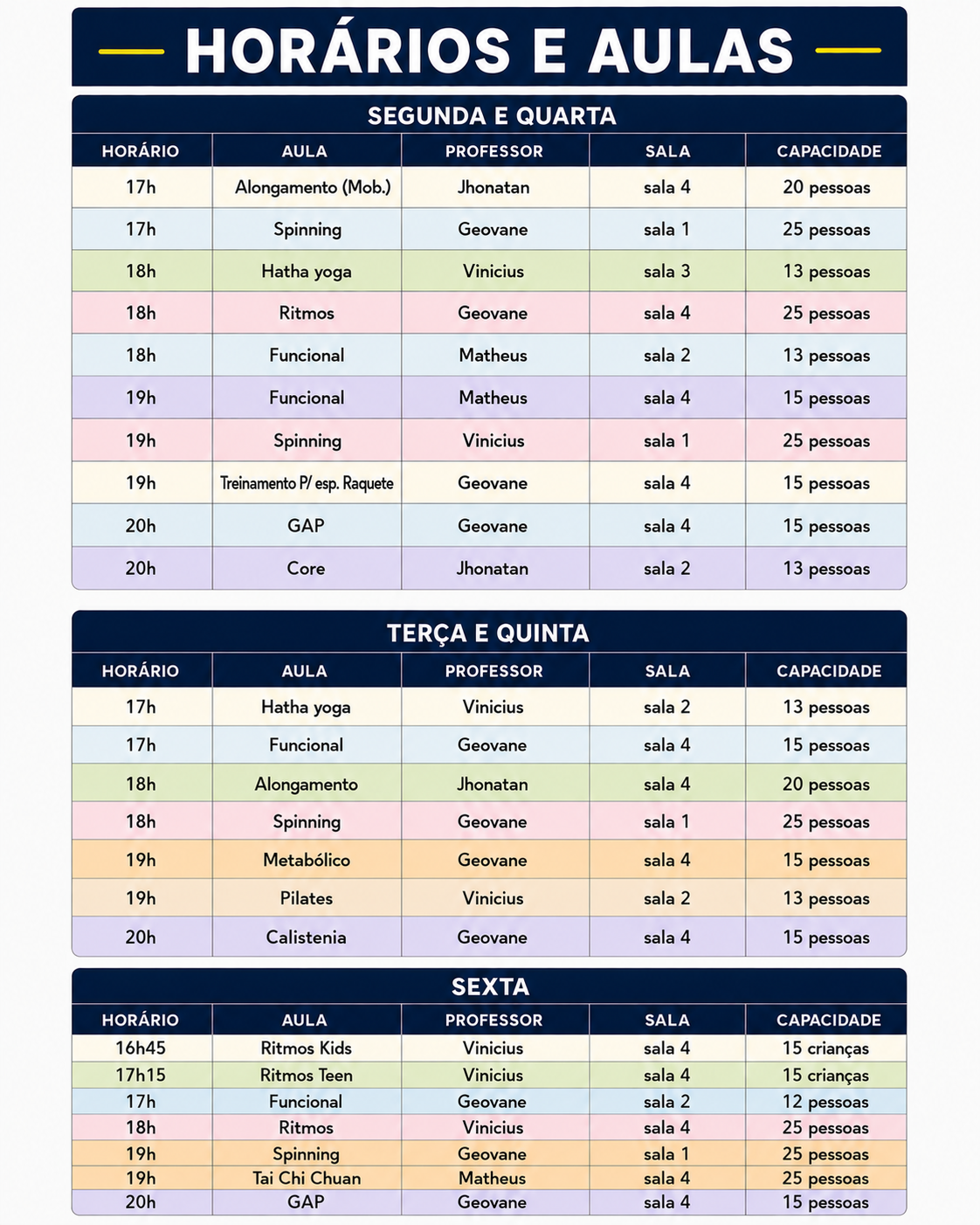 HORÁRIOS E AULAS

SEGUNDA E QUARTA

| HORÁRIO | AULA | PROFESSOR | SALA | CAPACIDADE |
|---|---|---|---|---|
| 17h | Alongamento (Mob.) | Jhonatan | sala 4 | 20 pessoas |
| 17h | Spinning | Geovane | sala 1 | 25 pessoas |
| 18h | Hatha yoga | Vinicius | sala 3 | 13 pessoas |
| 18h | Ritmos | Geovane | sala 4 | 25 pessoas |
| 18h | Funcional | Matheus | sala 2 | 13 pessoas |
| 19h | Funcional | Matheus | sala 4 | 15 pessoas |
| 19h | Spinning | Vinicius | sala 1 | 25 pessoas |
| 19h | Treinamento P/ esp. Raquete | Geovane | sala 4 | 15 pessoas |
| 20h | GAP | Geovane | sala 4 | 15 pessoas |
| 20h | Core | Jhonatan | sala 2 | 13 pessoas |

TERÇA E QUINTA

| HORÁRIO | AULA | PROFESSOR | SALA | CAPACIDADE |
|---|---|---|---|---|
| 17h | Hatha yoga | Vinicius | sala 2 | 13 pessoas |
| 17h | Funcional | Geovane | sala 4 | 15 pessoas |
| 18h | Alongamento | Jhonatan | sala 4 | 20 pessoas |
| 18h | Spinning | Geovane | sala 1 | 25 pessoas |
| 19h | Metabólico | Geovane | sala 4 | 15 pessoas |
| 19h | Pilates | Vinicius | sala 2 | 13 pessoas |
| 20h | Calistenia | Geovane | sala 4 | 15 pessoas |

SEXTA

| HORÁRIO | AULA | PROFESSOR | SALA | CAPACIDADE |
|---|---|---|---|---|
| 16h45 | Ritmos Kids | Vinicius | sala 4 | 15 crianças |
| 17h15 | Ritmos Teen | Vinicius | sala 4 | 15 crianças |
| 17h | Funcional | Geovane | sala 2 | 12 pessoas |
| 18h | Ritmos | Vinicius | sala 4 | 25 pessoas |
| 19h | Spinning | Geovane | sala 1 | 25 pessoas |
| 19h | Tai Chi Chuan | Matheus | sala 4 | 25 pessoas |
| 20h | GAP | Geovane | sala 4 | 15 pessoas |